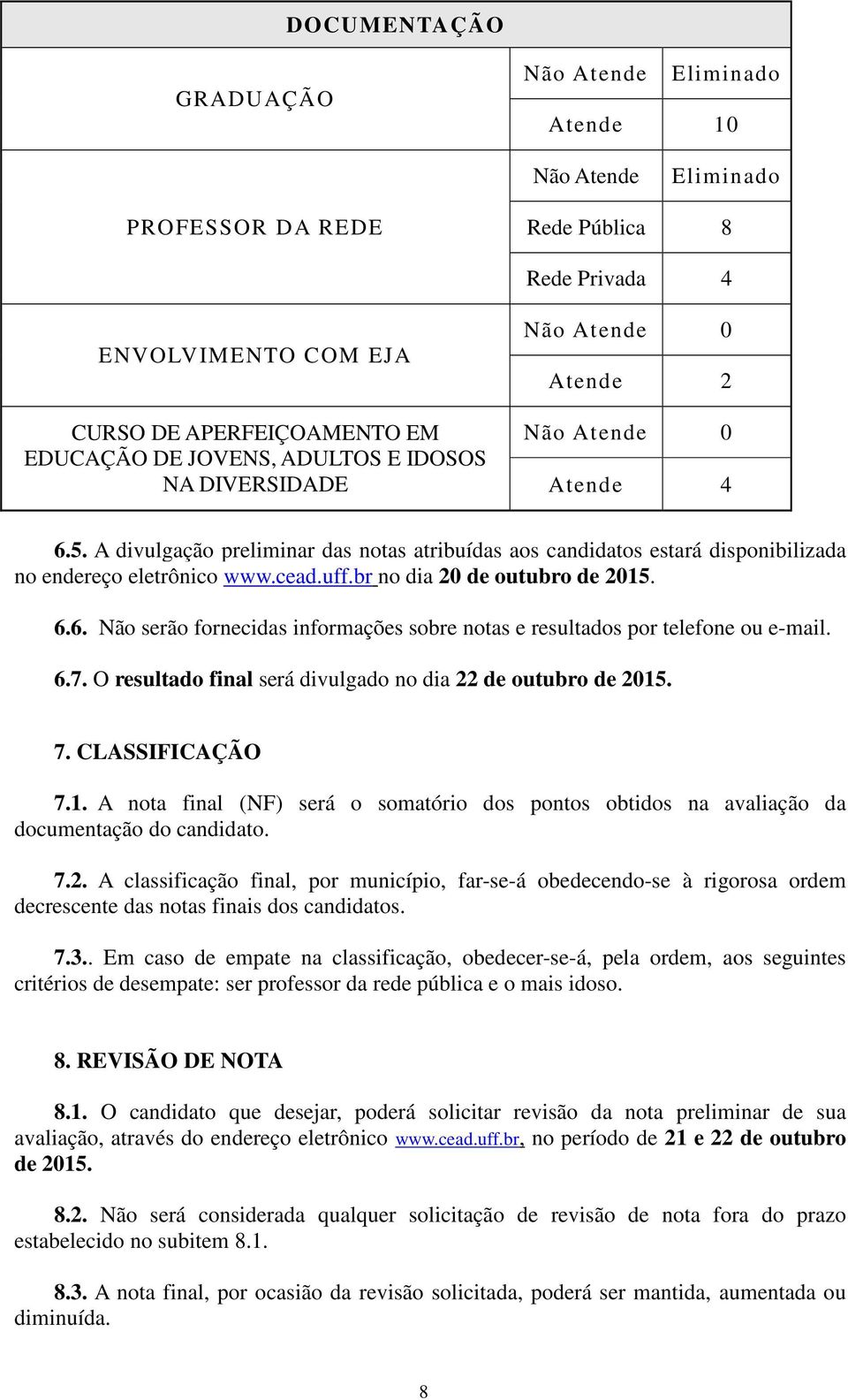 | DOCUMENTAÇÃO | | |
|---|---|---|
| GRADUAÇÃO | Não Atende | Eliminado |
| | Atende | 10 |
| PROFESSOR DA REDE | Não Atende | Eliminado |
| | Rede Pública | 8 |
| | Rede Privada | 4 |
| ENVOLVIMENTO COM EJA | Não Atende | 0 |
| | Atende | 2 |
| CURSO DE APERFEIÇOAMENTO EM EDUCAÇÃO DE JOVENS, ADULTOS E IDOSOS NA DIVERSIDADE | Não Atende | 0 |
| | Atende | 4 |

6.5. A divulgação preliminar das notas atribuídas aos candidatos estará disponibilizada no endereço eletrônico www.cead.uff.br no dia 20 de outubro de 2015.

6.6. Não serão fornecidas informações sobre notas e resultados por telefone ou e-mail.

6.7. O resultado final será divulgado no dia 22 de outubro de 2015.

7. CLASSIFICAÇÃO

7.1. A nota final (NF) será o somatório dos pontos obtidos na avaliação da documentação do candidato.

7.2. A classificação final, por município, far-se-á obedecendo-se à rigorosa ordem decrescente das notas finais dos candidatos.

7.3.. Em caso de empate na classificação, obedecer-se-á, pela ordem, aos seguintes critérios de desempate: ser professor da rede pública e o mais idoso.

8. REVISÃO DE NOTA

8.1. O candidato que desejar, poderá solicitar revisão da nota preliminar de sua avaliação, através do endereço eletrônico www.cead.uff.br, no período de 21 e 22 de outubro de 2015.

8.2. Não será considerada qualquer solicitação de revisão de nota fora do prazo estabelecido no subitem 8.1.

8.3. A nota final, por ocasião da revisão solicitada, poderá ser mantida, aumentada ou diminuída.

8